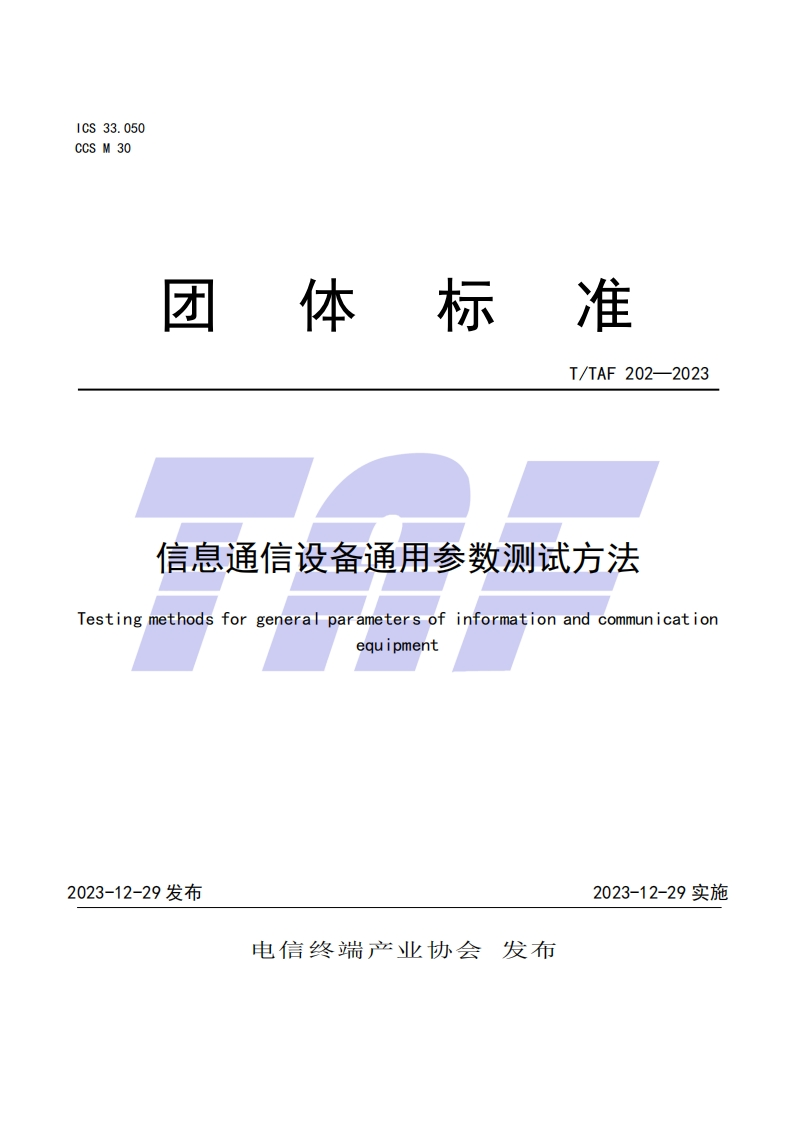 ICS 33.050
CCS M 30

团 体 标 准

T/TAF 202—2023

TAF

信息通信设备通用参数测试方法

Testing methods for general parameters of information and communication equipment

2023-12-29 发布

2023-12-29 实施

电信终端产业协会 发布